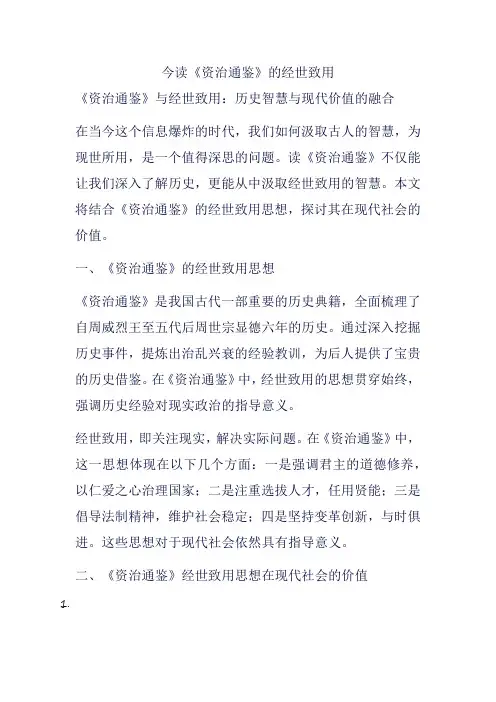 今读《资治通鉴》的经世致用

《资治通鉴》与经世致用：历史智慧与现代价值的融合

在当今这个信息爆炸的时代，我们如何汲取古人的智慧，为现世所用，是一个值得深思的问题。读《资治通鉴》不仅能让我们深入了解历史，更能从中汲取经世致用的智慧。本文将结合《资治通鉴》的经世致用思想，探讨其在现代社会的价值。

一、《资治通鉴》的经世致用思想

《资治通鉴》是我国古代一部重要的历史典籍，全面梳理了自周威烈王至五代后周世宗显德六年的历史。通过深入挖掘历史事件，提炼出治乱兴衰的经验教训，为后人提供了宝贵的历史借鉴。在《资治通鉴》中，经世致用的思想贯穿始终，强调历史经验对现实政治的指导意义。

经世致用，即关注现实，解决实际问题。在《资治通鉴》中，这一思想体现在以下几个方面：一是强调君主的道德修养，以仁爱之心治理国家；二是注重选拔人才，任用贤能；三是倡导法制精神，维护社会稳定；四是坚持变革创新，与时俱进。这些思想对于现代社会依然具有指导意义。

二、《资治通鉴》经世致用思想在现代社会的价值

1.